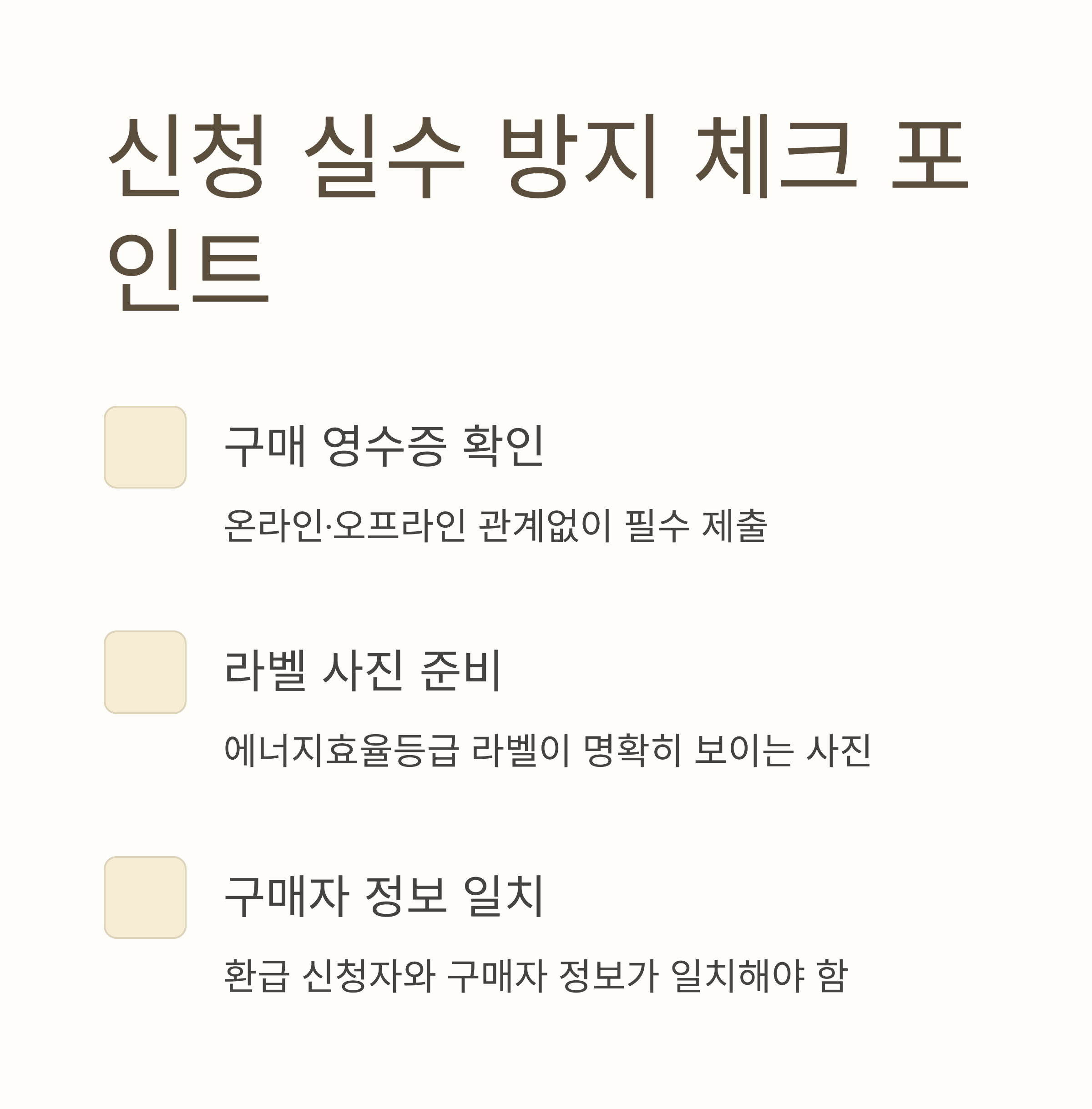 신청 실수 방지 체크 포인트

☐ 구매 영수증 확인

온라인·오프라인 관계없이 필수 제출

☐ 라벨 사진 준비

에너지효율등급 라벨이 명확히 보이는 사진

☐ 구매자 정보 일치

환급 신청자와 구매자 정보가 일치해야 함